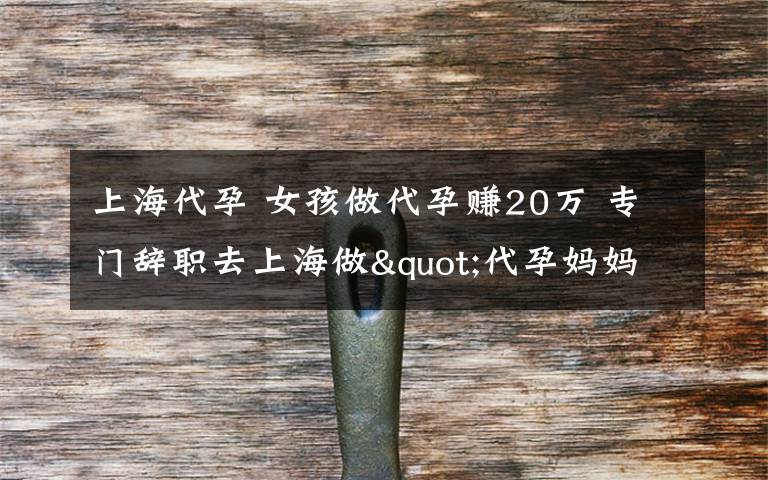 上海代孕 女孩做代孕赚20万 专门辞职去上海做&quot;代孕妈妈